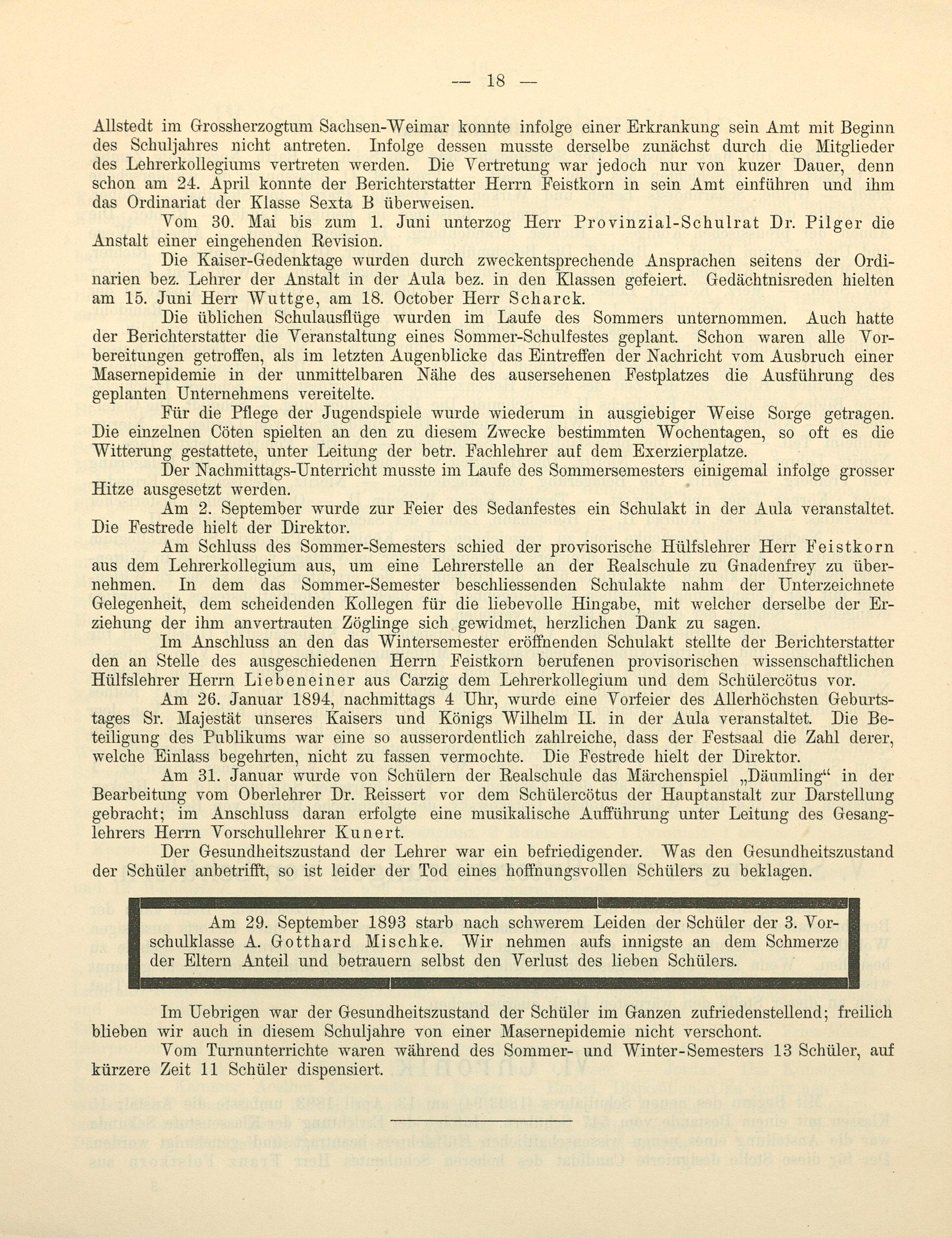 — 18 —

Allstedt im Grossherzogtum Sachsen-Weimar konnte infolge einer Erkrankung sein Amt mit Beginn des Schuljahres nicht antreten. Infolge dessen musste derselbe zunächst durch die Mitglieder des Lehrerkollegiums vertreten werden. Die Vertretung war jedoch nur von kuzer Dauer, denn schon am 24. April konnte der Berichterstatter Herrn Feistkorn in sein Amt einführen und ihm das Ordinariat der Klasse Sexta B überweisen.

Vom 30. Mai bis zum 1. Juni unterzog Herr Provinzial-Schulrat Dr. Pilger die Anstalt einer eingehenden Revision.

Die Kaiser-Gedenktage wurden durch zweckentsprechende Ansprachen seitens der Ordinarien bez. Lehrer der Anstalt in der Aula bez. in den Klassen gefeiert. Gedächtnisreden hielten am 15. Juni Herr Wuttge, am 18. October Herr Scharck.

Die üblichen Schulausflüge wurden im Laufe des Sommers unternommen. Auch hatte der Berichterstatter die Veranstaltung eines Sommer-Schulfestes geplant. Schon waren alle Vorbereitungen getroffen, als im letzten Augenblicke das Eintreffen der Nachricht vom Ausbruch einer Masernepidemie in der unmittelbaren Nähe des ausersehenen Festplatzes die Ausführung des geplanten Unternehmens vereitelte.

Für die Pflege der Jugendspiele wurde wiederum in ausgiebiger Weise Sorge getragen. Die einzelnen Cöten spielten an den zu diesem Zwecke bestimmten Wochentagen, so oft es die Witterung gestattete, unter Leitung der betr. Fachlehrer auf dem Exerzierplatze.

Der Nachmittags-Unterricht musste im Laufe des Sommersemesters einigemal infolge grosser Hitze ausgesetzt werden.

Am 2. September wurde zur Feier des Sedanfestes ein Schulakt in der Aula veranstaltet. Die Festrede hielt der Direktor.

Am Schluss des Sommer-Semesters schied der provisorische Hülfslehrer Herr Feistkorn aus dem Lehrerkollegium aus, um eine Lehrerstelle an der Realschule zu Gnadenfrey zu übernehmen. In dem das Sommer-Semester beschliessenden Schulakte nahm der Unterzeichnete Gelegenheit, dem scheidenden Kollegen für die liebevolle Hingabe, mit welcher derselbe der Erziehung der ihm anvertrauten Zöglinge sich gewidmet, herzlichen Dank zu sagen.

Im Anschluss an den das Wintersemester eröffnenden Schulakt stellte der Berichterstatter den an Stelle des ausgeschiedenen Herrn Feistkorn berufenen provisorischen wissenschaftlichen Hülfslehrer Herrn Liebeneiner aus Carzig dem Lehrerkollegium und dem Schülercötus vor.

Am 26. Januar 1894, nachmittags 4 Uhr, wurde eine Vorfeier des Allerhöchsten Geburtstages Sr. Majestät unseres Kaisers und Königs Wilhelm II. in der Aula veranstaltet. Die Beteiligung des Publikums war eine so ausserordentlich zahlreiche, dass der Festsaal die Zahl derer, welche Einlass begehrten, nicht zu fassen vermochte. Die Festrede hielt der Direktor.

Am 31. Januar wurde von Schülern der Realschule das Märchenspiel „Däumling“ in der Bearbeitung vom Oberlehrer Dr. Reissert vor dem Schülercötus der Hauptanstalt zur Darstellung gebracht; im Anschluss daran erfolgte eine musikalische Aufführung unter Leitung des Gesanglehrers Herrn Vorschullehrer Kunert.

Der Gesundheitszustand der Lehrer war ein befriedigender. Was den Gesundheitszustand der Schüler anbetrifft, so ist leider der Tod eines hoffnungsvollen Schülers zu beklagen.

Am 29. September 1893 starb nach schwerem Leiden der Schüler der 3. Vorschulklasse A. Gotthard Mischke. Wir nehmen aufs innigste an dem Schmerze der Eltern Anteil und betrauern selbst den Verlust des lieben Schülers.

Im Uebrigen war der Gesundheitszustand der Schüler im Ganzen zufriedenstellend; freilich blieben wir auch in diesem Schuljahre von einer Masernepidemie nicht verschont.

Vom Turnunterrichte waren während des Sommer- und Winter-Semesters 13 Schüler, auf kürzere Zeit 11 Schüler dispensiert.